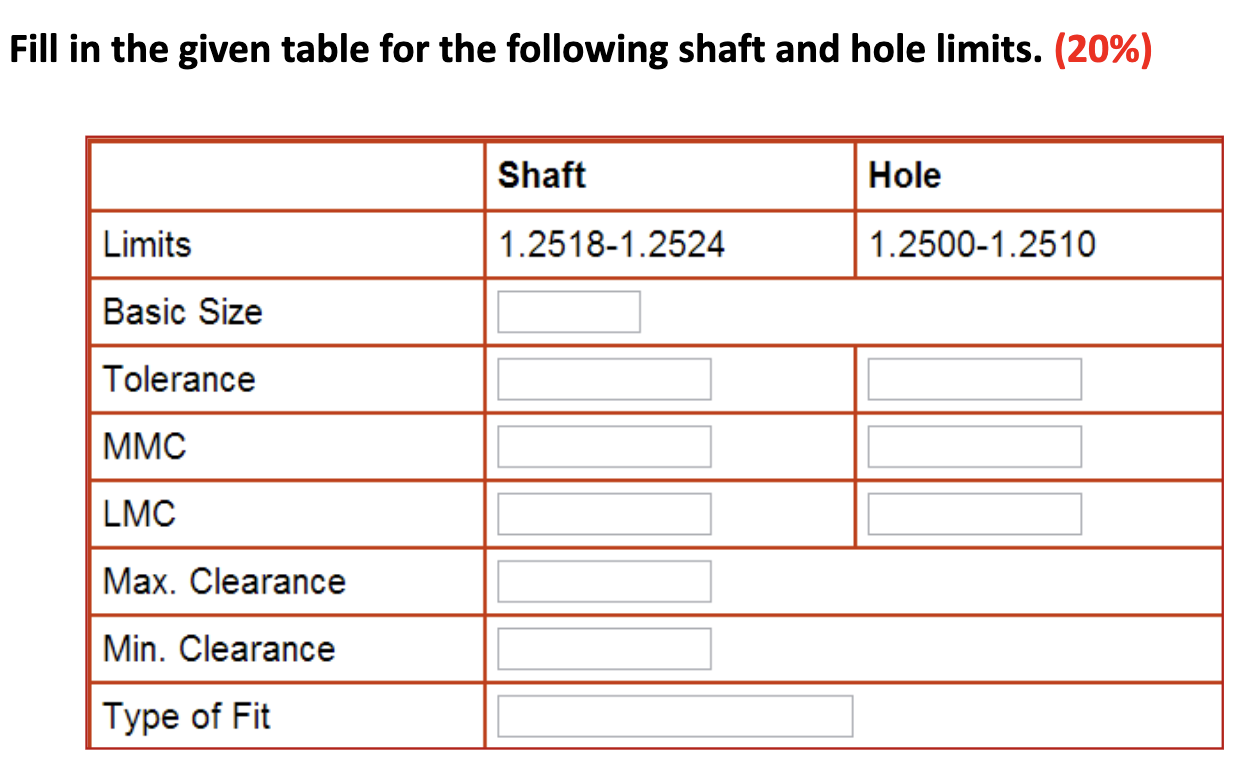 Fill in the given table for the following shaft and hole limits. (20%)

| | Shaft | Hole |
|---|---|---|
| Limits | 1.2518-1.2524 | 1.2500-1.2510 |
| Basic Size | | |
| Tolerance | | |
| MMC | | |
| LMC | | |
| Max. Clearance | | |
| Min. Clearance | | |
| Type of Fit | | |